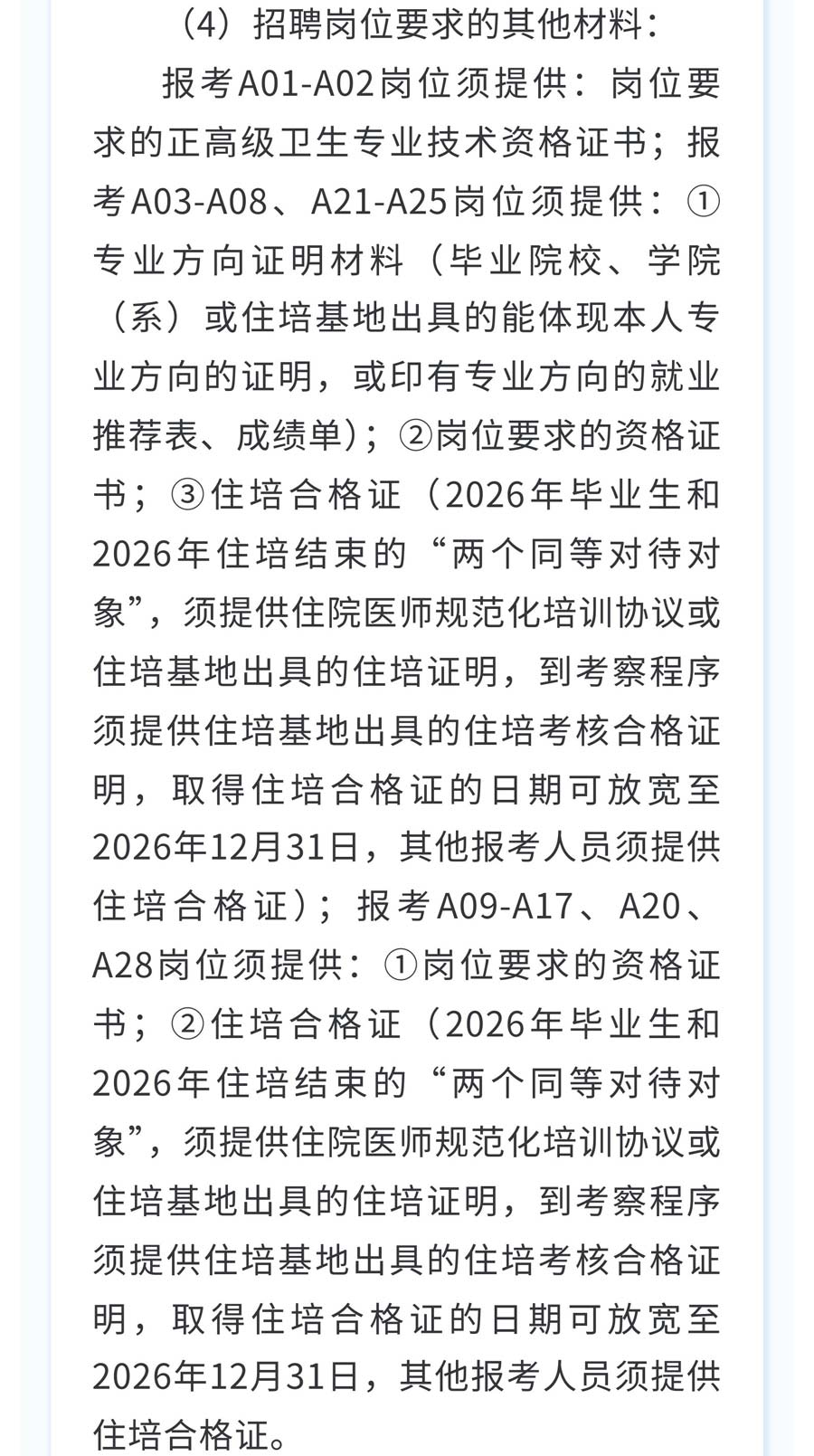 （4）招聘岗位要求的其他材料：

报考A01-A02岗位须提供：岗位要求的正高级卫生专业技术资格证书；报考A03-A08、A21-A25岗位须提供：①专业方向证明材料（毕业院校、学院（系）或住培基地出具的能体现本人专业方向的证明，或印有专业方向的就业推荐表、成绩单）；②岗位要求的资格证书；③住培合格证（2026年毕业生和2026年住培结束的“两个同等对待对象”，须提供住院医师规范化培训协议或住培基地出具的住培证明，到考察程序须提供住培基地出具的住培考核合格证明，取得住培合格证的日期可放宽至2026年12月31日，其他报考人员须提供住培合格证）；报考A09-A17、A20、A28岗位须提供：①岗位要求的资格证书；②住培合格证（2026年毕业生和2026年住培结束的“两个同等对待对象”，须提供住院医师规范化培训协议或住培基地出具的住培证明，到考察程序须提供住培基地出具的住培考核合格证明，取得住培合格证的日期可放宽至2026年12月31日，其他报考人员须提供住培合格证。